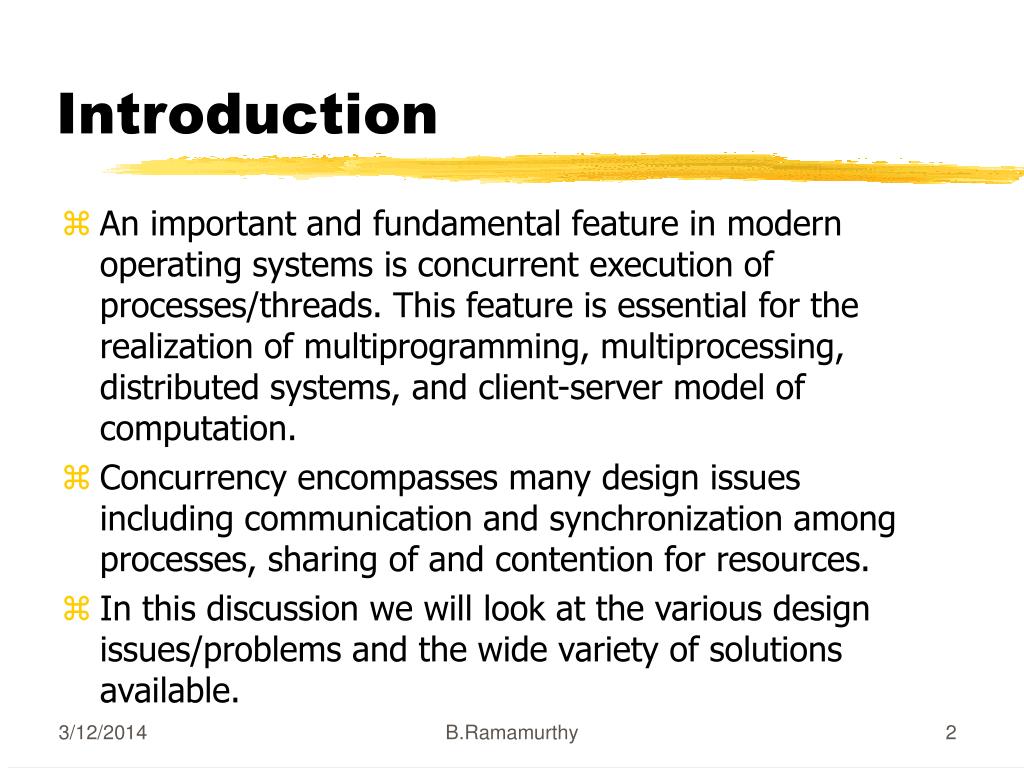 Introduction

⌘ An important and fundamental feature in modern operating systems is concurrent execution of processes/threads. This feature is essential for the realization of multiprogramming, multiprocessing, distributed systems, and client-server model of computation.

⌘ Concurrency encompasses many design issues including communication and synchronization among processes, sharing of and contention for resources.

⌘ In this discussion we will look at the various design issues/problems and the wide variety of solutions available.

3/12/2014 B.Ramamurthy 2